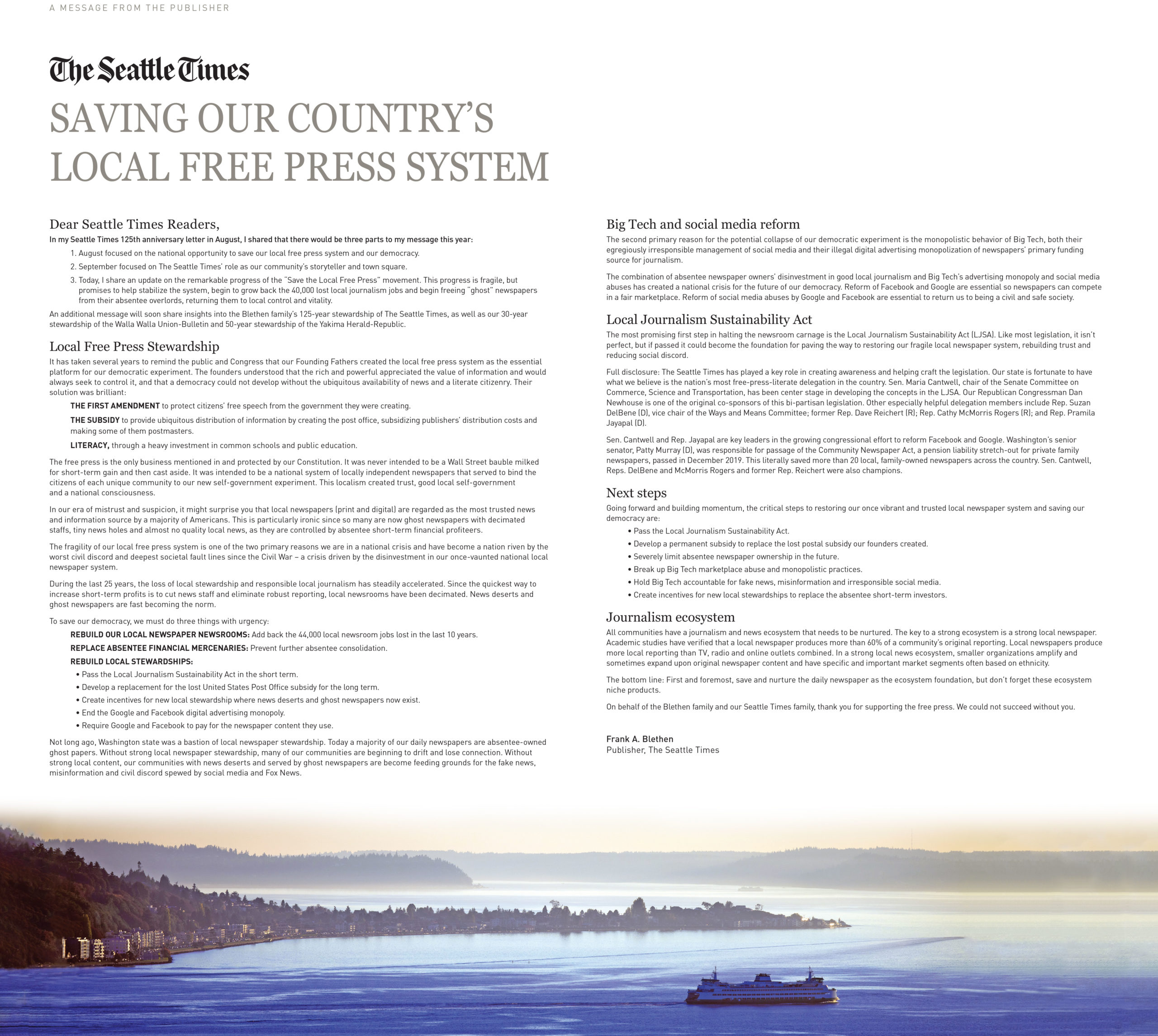 A MESSAGE FROM THE PUBLISHER

The Seattle Times

SAVING OUR COUNTRY'S LOCAL FREE PRESS SYSTEM

Dear Seattle Times Readers,

In my Seattle Times 125th anniversary letter in August, I shared that there would be three parts to my message this year:

1. August focused on the national opportunity to save our local free press system and our democracy.

2. September focused on The Seattle Times' role as our community's storyteller and town square.

3. Today, I share an update on the remarkable progress of the "Save the Local Free Press" movement. This progress is fragile, but promises to help stabilize the system, begin to grow back the 40,000 lost local journalism jobs and begin freeing "ghost" newspapers from their absentee overlords, returning them to local control and vitality.

An additional message will soon share insights into the Blethen family's 125-year stewardship of The Seattle Times, as well as our 30-year stewardship of the Walla Walla Union-Bulletin and 50-year stewardship of the Yakima Herald-Republic.

Local Free Press Stewardship

It has taken several years to remind the public and Congress that our Founding Fathers created the local free press system as the essential platform for our democratic experiment. The founders understood that the rich and powerful appreciated the value of information and would always seek to control it, and that a democracy could not develop without the ubiquitous availability of news and a literate citizenry. Their solution was brilliant:

THE FIRST AMENDMENT to protect citizens' free speech from the government they were creating.

THE SUBSIDY to provide ubiquitous distribution of information by creating the post office, subsidizing publishers' distribution costs and making some of them postmasters.

LITERACY, through a heavy investment in common schools and public education.

The free press is the only business mentioned in and protected by our Constitution. It was never intended to be a Wall Street bauble milked for short-term gain and then cast aside. It was intended to be a national system of locally independent newspapers that served to bind the citizens of each unique community to our new self-government experiment. This localism created trust, good local self-government and a national consciousness.

In our era of mistrust and suspicion, it might surprise you that local newspapers (print and digital) are regarded as the most trusted news and information source by a majority of Americans. This is particularly ironic since so many are now ghost newspapers with decimated staffs, tiny news holes and almost no quality local news, as they are controlled by absentee short-term financial profiteers.

The fragility of our local free press system is one of the two primary reasons we are in a national crisis and have become a nation riven by the worst civil discord and deepest societal fault lines since the Civil War – a crisis driven by the disinvestment in our once-vaunted national local newspaper system.

During the last 25 years, the loss of local stewardship and responsible local journalism has steadily accelerated. Since the quickest way to increase short-term profits is to cut news staff and eliminate robust reporting, local newsrooms have been decimated. News deserts and ghost newspapers are fast becoming the norm.

To save our democracy, we must do three things with urgency:

REBUILD OUR LOCAL NEWSPAPER NEWSROOMS: Add back the 44,000 local newsroom jobs lost in the last 10 years.

REPLACE ABSENTEE FINANCIAL MERCENARIES: Prevent further absentee consolidation.

REBUILD LOCAL STEWARDSHIPS:
• Pass the Local Journalism Sustainability Act in the short term.
• Develop a replacement for the lost United States Post Office subsidy for the long term.
• Create incentives for new local stewardship where news deserts and ghost newspapers now exist.
• End the Google and Facebook digital advertising monopoly.
• Require Google and Facebook to pay for the newspaper content they use.

Not long ago, Washington state was a bastion of local newspaper stewardship. Today a majority of our daily newspapers are absentee-owned ghost papers. Without strong local newspaper stewardship, many of our communities are beginning to drift and lose connection. Without strong local content, our communities with news deserts and served by ghost newspapers are become feeding grounds for the fake news, misinformation and civil discord spewed by social media and Fox News.

Big Tech and social media reform

The second primary reason for the potential collapse of our democratic experiment is the monopolistic behavior of Big Tech, both their egregiously irresponsible management of social media and their illegal digital advertising monopolization of newspapers' primary funding source for journalism.

The combination of absentee newspaper owners' disinvestment in good local journalism and Big Tech's advertising monopoly and social media abuses has created a national crisis for the future of our democracy. Reform of Facebook and Google are essential so newspapers can compete in a fair marketplace. Reform of social media abuses by Google and Facebook are essential to return us to being a civil and safe society.

Local Journalism Sustainability Act

The most promising first step in halting the newsroom carnage is the Local Journalism Sustainability Act (LJSA). Like most legislation, it isn't perfect, but if passed it could become the foundation for paving the way to restoring our fragile local newspaper system, rebuilding trust and reducing social discord.

Full disclosure: The Seattle Times has played a key role in creating awareness and helping craft the legislation. Our state is fortunate to have what we believe is the nation's most free-press-literate delegation in the country. Sen. Maria Cantwell, chair of the Senate Committee on Commerce, Science and Transportation, has been center stage in developing the concepts in the LJSA. Our Republican Congressman Dan Newhouse is one of the original co-sponsors of this bi-partisan legislation. Other especially helpful delegation members include Rep. Suzan DelBene (D), vice chair of the Ways and Means Committee; former Rep. Dave Reichert (R); Rep. Cathy McMorris Rogers (R); and Rep. Pramila Jayapal (D).

Sen. Cantwell and Rep. Jayapal are key leaders in the growing congressional effort to reform Facebook and Google. Washington's senior senator, Patty Murray (D), was responsible for passage of the Community Newspaper Act, a pension liability stretch-out for private family newspapers, passed in December 2019. This literally saved more than 20 local, family-owned newspapers across the country. Sen. Cantwell, Reps. DelBene and McMorris Rogers and former Rep. Reichert were also champions.

Next steps

Going forward and building momentum, the critical steps to restoring our once vibrant and trusted local newspaper system and saving our democracy are:
• Pass the Local Journalism Sustainability Act.
• Develop a permanent subsidy to replace the lost postal subsidy our founders created.
• Severely limit absentee newspaper ownership in the future.
• Break up Big Tech marketplace abuse and monopolistic practices.
• Hold Big Tech accountable for fake news, misinformation and irresponsible social media.
• Create incentives for new local stewardships to replace the absentee short-term investors.

Journalism ecosystem

All communities have a journalism and news ecosystem that needs to be nurtured. The key to a strong ecosystem is a strong local newspaper. Academic studies have verified that a local newspaper produces more than 60% of a community's original reporting. Local newspapers produce more local reporting than TV, radio and online outlets combined. In a strong local news ecosystem, smaller organizations amplify and sometimes expand upon original newspaper content and have specific and important market segments often based on ethnicity.

The bottom line: First and foremost, save and nurture the daily newspaper as the ecosystem foundation, but don't forget these ecosystem niche products.

On behalf of the Blethen family and our Seattle Times family, thank you for supporting the free press. We could not succeed without you.

Frank A. Blethen
Publisher, The Seattle Times